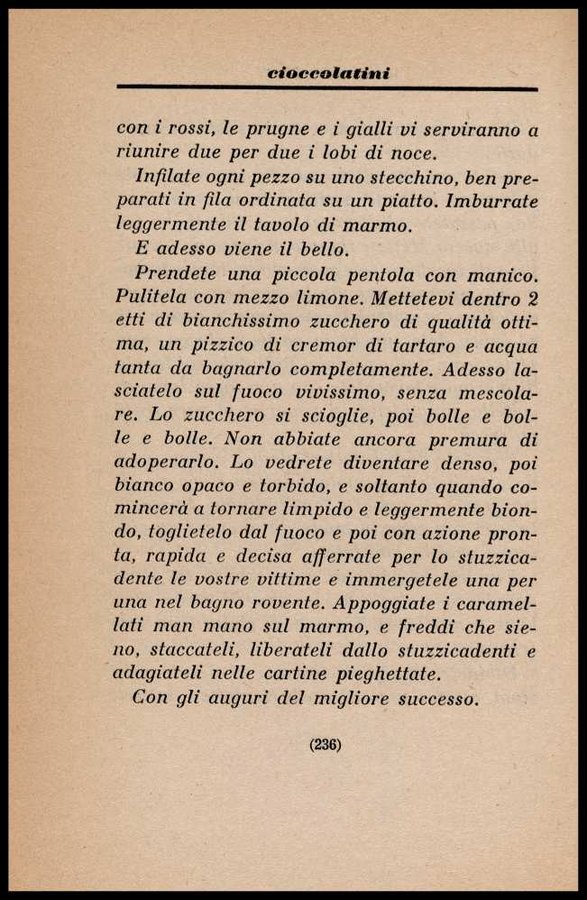 cioccolatini

con i rossi, le prugne e i gialli vi serviranno a riunire due per due i lobi di noce.

Infilate ogni pezzo su uno stecchino, ben preparati in fila ordinata su un piatto. Imburrate leggermente il tavolo di marmo.

E adesso viene il bello.

Prendete una piccola pentola con manico. Pulitela con mezzo limone. Mettetevi dentro 2 etti di bianchissimo zucchero di qualità ottima, un pizzico di cremor di tartaro e acqua tanta da bagnarlo completamente. Adesso lasciatelo sul fuoco vivissimo, senza mescolare. Lo zucchero si scioglie, poi bolle e bolle e bolle. Non abbiate ancora premura di adoperarlo. Lo vedrete diventare denso, poi bianco opaco e torbido, e soltanto quando comincerà a tornare limpido e leggermente biondo, toglietelo dal fuoco e poi con azione pronta, rapida e decisa afferrate per lo stuzzicadente le vostre vittime e immergetele una per una nel bagno rovente. Appoggiate i caramellati man mano sul marmo, e freddi che sieno, staccateli, liberateli dallo stuzzicadenti e adagiateli nelle cartine pieghettate.

Con gli auguri del migliore successo.

(236)